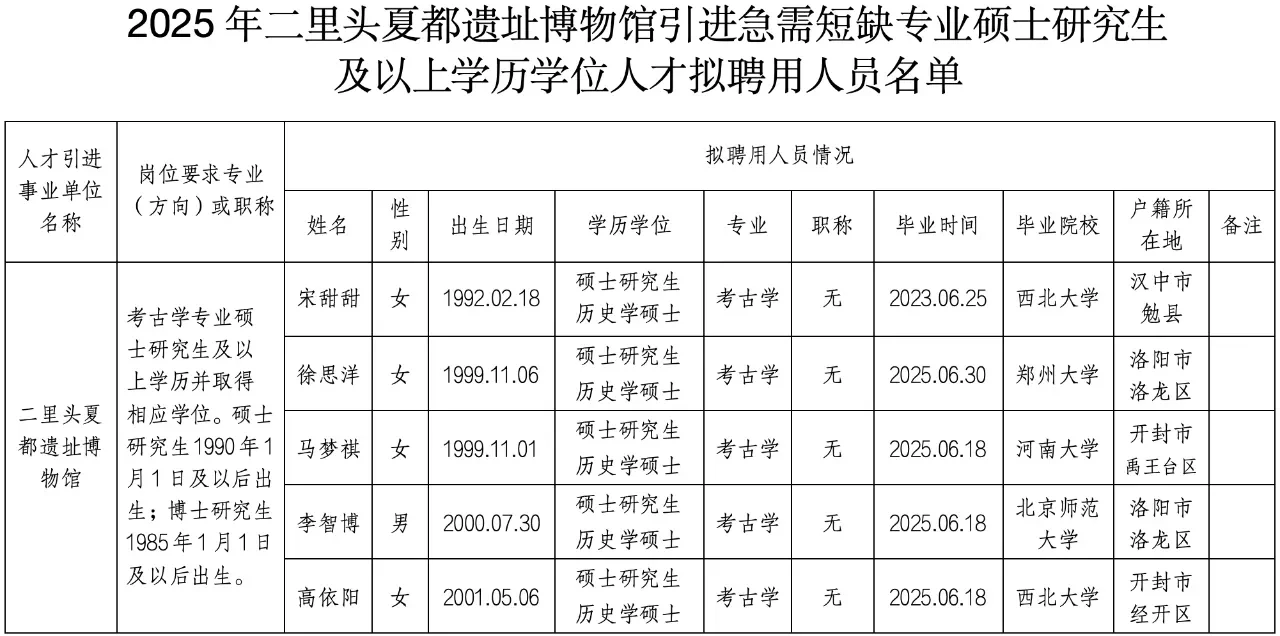 2025 年二里头夏都遗址博物馆引进急需短缺专业硕士研究生及以上学历学位人才拟聘用人员名单

| 人才引进事业单位名称 | 岗位要求专业（方向）或职称 | 拟聘用人员情况 | | | | | | | | | |
|---|---|---|---|---|---|---|---|---|---|---|---|
| | | 姓名 | 性别 | 出生日期 | 学历学位 | 专业 | 职称 | 毕业时间 | 毕业院校 | 户籍所在地 | 备注 |
| 二里头夏都遗址博物馆 | 考古学专业硕士研究生及以上学历并取得相应学位。硕士研究生 1990 年 1 月 1 日及以后出生；博士研究生 1985 年 1 月 1 日及以后出生。 | 宋甜甜 | 女 | 1992.02.18 | 硕士研究生 历史学硕士 | 考古学 | 无 | 2023.06.25 | 西北大学 | 汉中市勉县 | |
| | | 徐思洋 | 女 | 1999.11.06 | 硕士研究生 历史学硕士 | 考古学 | 无 | 2025.06.30 | 郑州大学 | 洛阳市洛龙区 | |
| | | 马梦祺 | 女 | 1999.11.01 | 硕士研究生 历史学硕士 | 考古学 | 无 | 2025.06.18 | 河南大学 | 开封市禹王台区 | |
| | | 李智博 | 男 | 2000.07.30 | 硕士研究生 历史学硕士 | 考古学 | 无 | 2025.06.18 | 北京师范大学 | 洛阳市洛龙区 | |
| | | 高依阳 | 女 | 2001.05.06 | 硕士研究生 历史学硕士 | 考古学 | 无 | 2025.06.18 | 西北大学 | 开封市经开区 | |